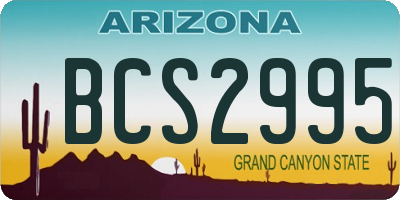 ARIZONA

BCS2995

GRAND CANYON STATE